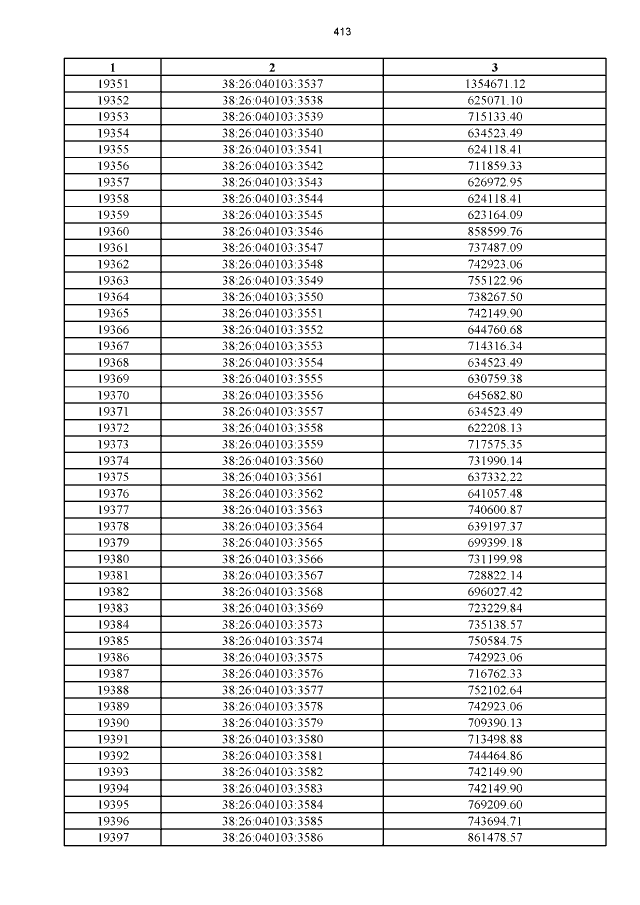 413

| 1 | 2 | 3 |
|---|---|---|
| 19351 | 38:26:040103:3537 | 1354671.12 |
| 19352 | 38:26:040103:3538 | 625071.10 |
| 19353 | 38:26:040103:3539 | 715133.40 |
| 19354 | 38:26:040103:3540 | 634523.49 |
| 19355 | 38:26:040103:3541 | 624118.41 |
| 19356 | 38:26:040103:3542 | 711859.33 |
| 19357 | 38:26:040103:3543 | 626972.95 |
| 19358 | 38:26:040103:3544 | 624118.41 |
| 19359 | 38:26:040103:3545 | 623164.09 |
| 19360 | 38:26:040103:3546 | 858599.76 |
| 19361 | 38:26:040103:3547 | 737487.09 |
| 19362 | 38:26:040103:3548 | 742923.06 |
| 19363 | 38:26:040103:3549 | 755122.96 |
| 19364 | 38:26:040103:3550 | 738267.50 |
| 19365 | 38:26:040103:3551 | 742149.90 |
| 19366 | 38:26:040103:3552 | 644760.68 |
| 19367 | 38:26:040103:3553 | 714316.34 |
| 19368 | 38:26:040103:3554 | 634523.49 |
| 19369 | 38:26:040103:3555 | 630759.38 |
| 19370 | 38:26:040103:3556 | 645682.80 |
| 19371 | 38:26:040103:3557 | 634523.49 |
| 19372 | 38:26:040103:3558 | 622208.13 |
| 19373 | 38:26:040103:3559 | 717575.35 |
| 19374 | 38:26:040103:3560 | 731990.14 |
| 19375 | 38:26:040103:3561 | 637332.22 |
| 19376 | 38:26:040103:3562 | 641057.48 |
| 19377 | 38:26:040103:3563 | 740600.87 |
| 19378 | 38:26:040103:3564 | 639197.37 |
| 19379 | 38:26:040103:3565 | 699399.18 |
| 19380 | 38:26:040103:3566 | 731199.98 |
| 19381 | 38:26:040103:3567 | 728822.14 |
| 19382 | 38:26:040103:3568 | 696027.42 |
| 19383 | 38:26:040103:3569 | 723229.84 |
| 19384 | 38:26:040103:3573 | 735138.57 |
| 19385 | 38:26:040103:3574 | 750584.75 |
| 19386 | 38:26:040103:3575 | 742923.06 |
| 19387 | 38:26:040103:3576 | 716762.33 |
| 19388 | 38:26:040103:3577 | 752102.64 |
| 19389 | 38:26:040103:3578 | 742923.06 |
| 19390 | 38:26:040103:3579 | 709390.13 |
| 19391 | 38:26:040103:3580 | 713498.88 |
| 19392 | 38:26:040103:3581 | 744464.86 |
| 19393 | 38:26:040103:3582 | 742149.90 |
| 19394 | 38:26:040103:3583 | 742149.90 |
| 19395 | 38:26:040103:3584 | 769209.60 |
| 19396 | 38:26:040103:3585 | 743694.71 |
| 19397 | 38:26:040103:3586 | 861478.57 |